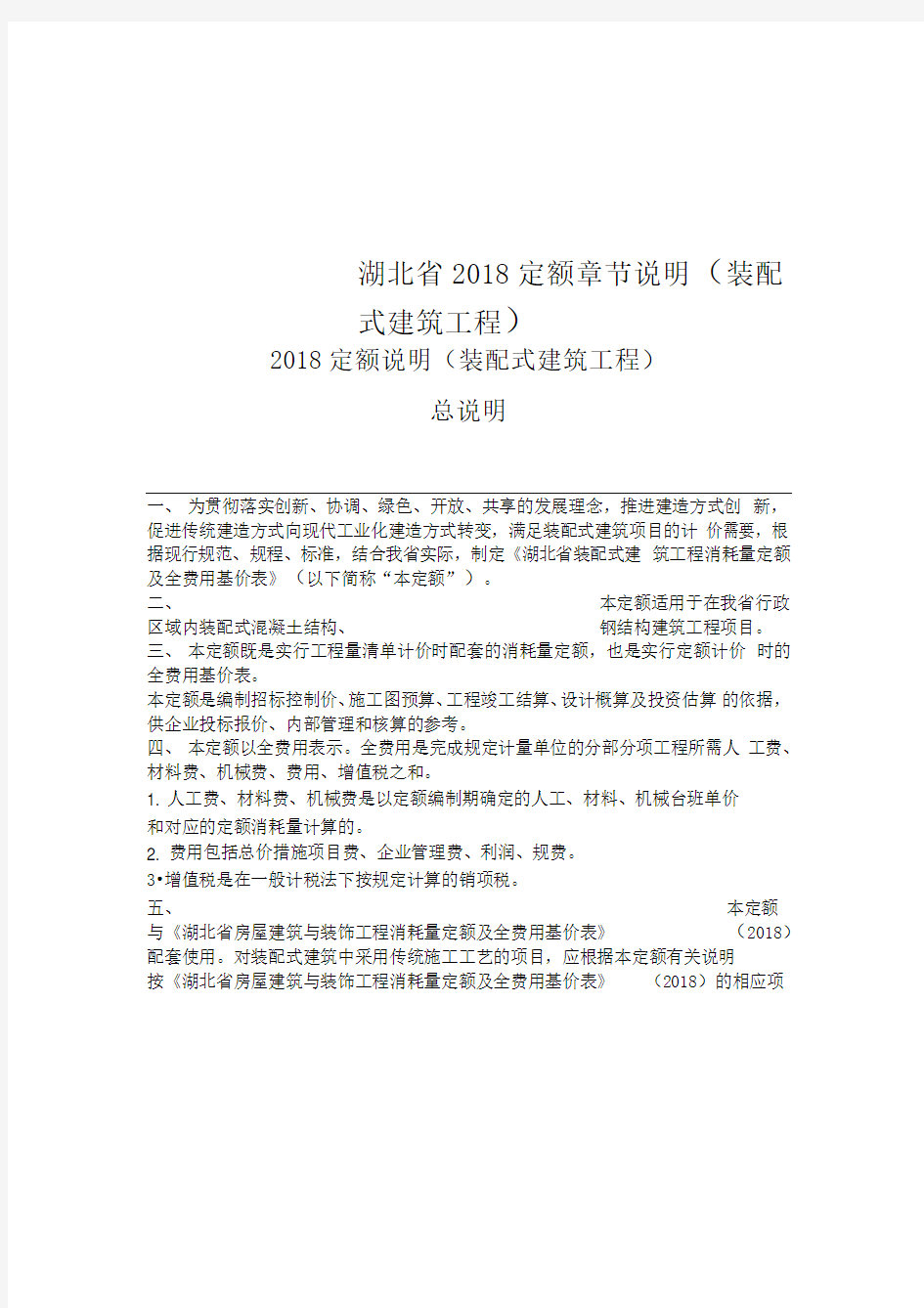 湖北省2018定额章节说明（装配式建筑工程）

2018定额说明（装配式建筑工程）

总说明

一、 为贯彻落实创新、协调、绿色、开放、共享的发展理念，推进建造方式创 新，促进传统建造方式向现代工业化建造方式转变，满足装配式建筑项目的计 价需要，根据现行规范、规程、标准，结合我省实际，制定《湖北省装配式建 筑工程消耗量定额及全费用基价表》（以下简称“本定额”）。

二、 本定额适用于在我省行政区域内装配式混凝土结构、 钢结构建筑工程项目。

三、 本定额既是实行工程量清单计价时配套的消耗量定额，也是实行定额计价 时的全费用基价表。

本定额是编制招标控制价、施工图预算、工程竣工结算、设计概算及投资估算 的依据，供企业投标报价、内部管理和核算的参考。

四、 本定额以全费用表示。全费用是完成规定计量单位的分部分项工程所需人 工费、材料费、机械费、费用、增值税之和。

1. 人工费、材料费、机械费是以定额编制期确定的人工、材料、机械台班单价和对应的定额消耗量计算的。

2. 费用包括总价措施项目费、企业管理费、利润、规费。

3•增值税是在一般计税法下按规定计算的销项税。

五、 本定额与《湖北省房屋建筑与装饰工程消耗量定额及全费用基价表》 （2018）配套使用。对装配式建筑中采用传统施工工艺的项目，应根据本定额有关说明按《湖北省房屋建筑与装饰工程消耗量定额及全费用基价表》 （2018）的相应项